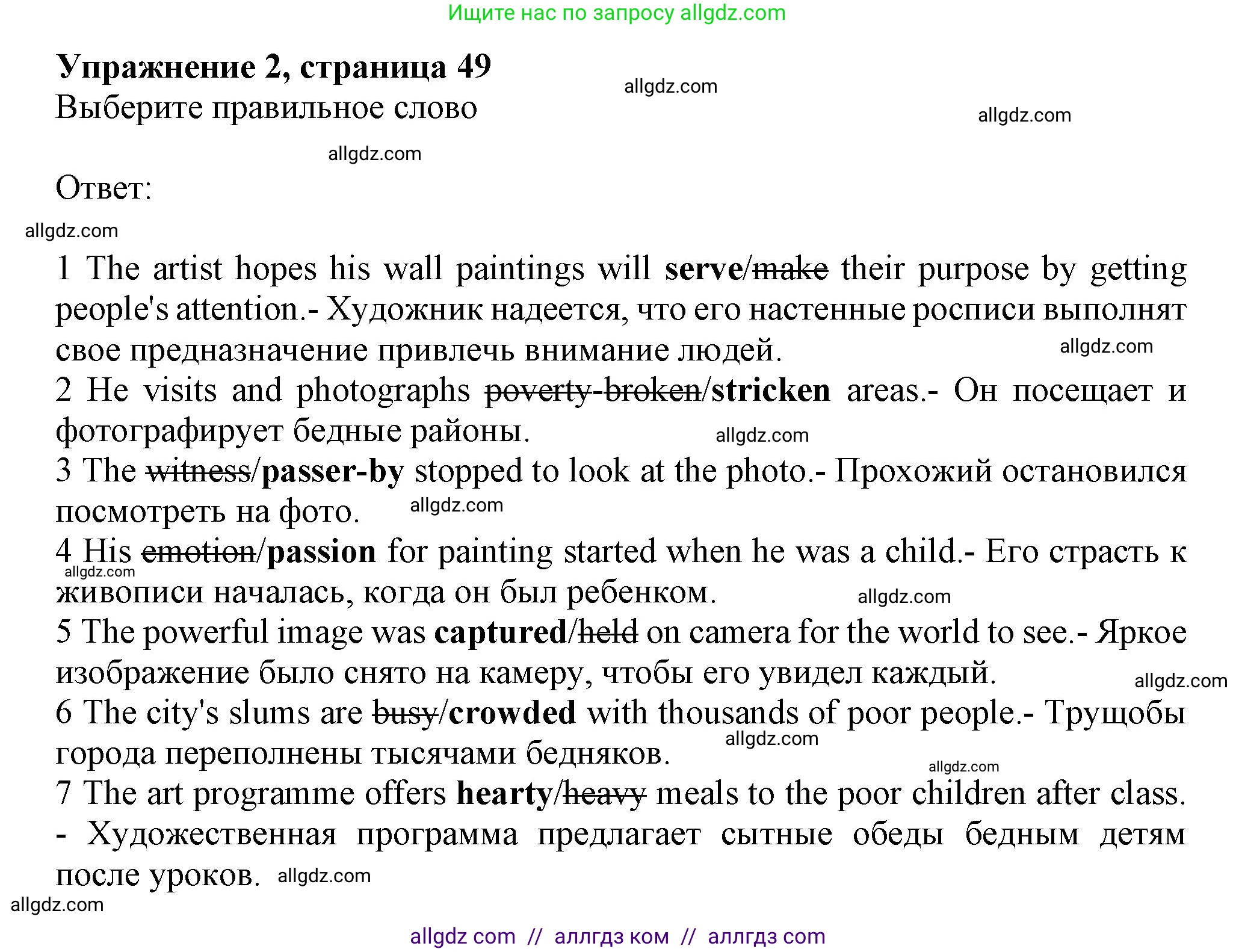 Ищите нас по запросу allgdz.com

**Упражнение 2, страница 49**
Выберите правильное слово

allgdz.com allgdz.com allgdz.com

Ответ:

allgdz.com

1 The artist hopes his wall paintings will **serve**/~~make~~ their purpose by getting people's attention.- Художник надеется, что его настенные росписи выполнят свое предназначение привлечь внимание людей. allgdz.com
2 He visits and photographs ~~poverty-broken~~/**stricken** areas.- Он посещает и фотографирует бедные районы. allgdz.com
3 The ~~witness~~/**passer-by** stopped to look at the photo.- Прохожий остановился посмотреть на фото. allgdz.com
4 His ~~emotion~~/**passion** for painting started when he was a child.- Его страсть к живописи началась, когда он был ребенком. allgdz.com allgdz.com
5 The powerful image was **captured**/~~held~~ on camera for the world to see.- Яркое изображение было снято на камеру, чтобы его увидел каждый. allgdz.com
6 The city's slums are ~~busy~~/**crowded** with thousands of poor people.- Трущобы города переполнены тысячами бедняков. allgdz.com allgdz.com
7 The art programme offers **hearty**/~~heavy~~ meals to the poor children after class. - Художественная программа предлагает сытные обеды бедным детям после уроков. allgdz.com
allgdz.com

allgdz com // аллгдз ком // аллгдз com